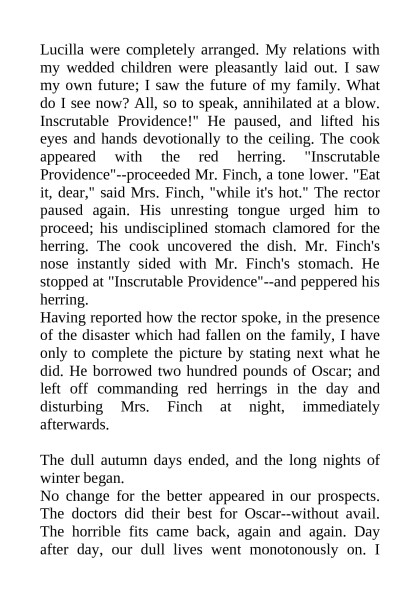 Lucilla were completely arranged. My relations with my wedded children were pleasantly laid out. I saw my own future; I saw the future of my family. What do I see now? All, so to speak, annihilated at a blow. Inscrutable Providence!" He paused, and lifted his eyes and hands devotionally to the ceiling. The cook appeared with the red herring. "Inscrutable Providence"--proceeded Mr. Finch, a tone lower. "Eat it, dear," said Mrs. Finch, "while it's hot." The rector paused again. His unresting tongue urged him to proceed; his undisciplined stomach clamored for the herring. The cook uncovered the dish. Mr. Finch's nose instantly sided with Mr. Finch's stomach. He stopped at "Inscrutable Providence"--and peppered his herring.
Having reported how the rector spoke, in the presence of the disaster which had fallen on the family, I have only to complete the picture by stating next what he did. He borrowed two hundred pounds of Oscar; and left off commanding red herrings in the day and disturbing Mrs. Finch at night, immediately afterwards.

The dull autumn days ended, and the long nights of winter began.
No change for the better appeared in our prospects. The doctors did their best for Oscar--without avail. The horrible fits came back, again and again. Day after day, our dull lives went monotonously on. I